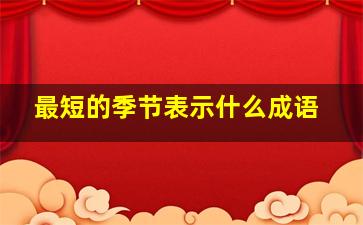 最短的季节表示什么成语